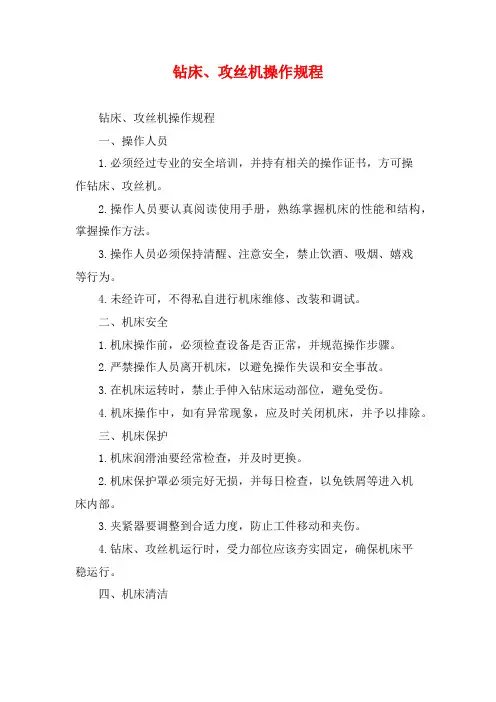 钻床、攻丝机操作规程

钻床、攻丝机操作规程

一、操作人员

1.必须经过专业的安全培训，并持有相关的操作证书，方可操作钻床、攻丝机。

2.操作人员要认真阅读使用手册，熟练掌握机床的性能和结构，掌握操作方法。

3.操作人员必须保持清醒、注意安全，禁止饮酒、吸烟、嬉戏等行为。

4.未经许可，不得私自进行机床维修、改装和调试。

二、机床安全

1.机床操作前，必须检查设备是否正常，并规范操作步骤。

2.严禁操作人员离开机床，以避免操作失误和安全事故。

3.在机床运转时，禁止手伸入钻床运动部位，避免受伤。

4.机床操作中，如有异常现象，应及时关闭机床，并予以排除。

三、机床保护

1.机床润滑油要经常检查，并及时更换。

2.机床保护罩必须完好无损，并每日检查，以免铁屑等进入机床内部。

3.夹紧器要调整到合适力度，防止工件移动和夹伤。

4.钻床、攻丝机运行时，受力部位应该夯实固定，确保机床平稳运行。

四、机床清洁